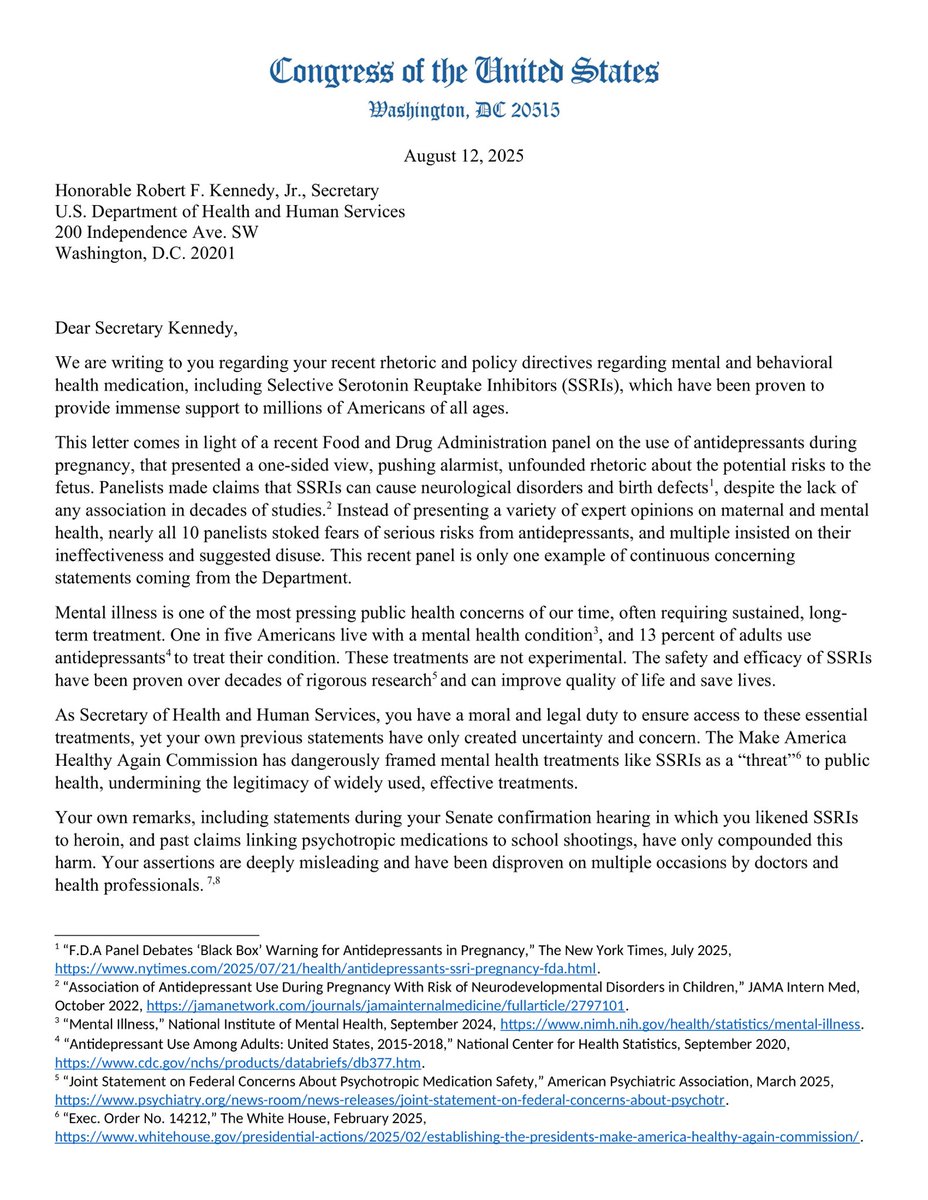 Congress of the United States
Washington, DC 20515

August 12, 2025

Honorable Robert F. Kennedy, Jr., Secretary
U.S. Department of Health and Human Services
200 Independence Ave. SW
Washington, D.C. 20201

Dear Secretary Kennedy,

We are writing to you regarding your recent rhetoric and policy directives regarding mental and behavioral health medication, including Selective Serotonin Reuptake Inhibitors (SSRIs), which have been proven to provide immense support to millions of Americans of all ages.

This letter comes in light of a recent Food and Drug Administration panel on the use of antidepressants during pregnancy, that presented a one-sided view, pushing alarmist, unfounded rhetoric about the potential risks to the fetus. Panelists made claims that SSRIs can cause neurological disorders and birth defects$^1$, despite the lack of any association in decades of studies.$^2$ Instead of presenting a variety of expert opinions on maternal and mental health, nearly all 10 panelists stoked fears of serious risks from antidepressants, and multiple insisted on their ineffectiveness and suggested disuse. This recent panel is only one example of continuous concerning statements coming from the Department.

Mental illness is one of the most pressing public health concerns of our time, often requiring sustained, long-term treatment. One in five Americans live with a mental health condition$^3$, and 13 percent of adults use antidepressants$^4$ to treat their condition. These treatments are not experimental. The safety and efficacy of SSRIs have been proven over decades of rigorous research$^5$ and can improve quality of life and save lives.

As Secretary of Health and Human Services, you have a moral and legal duty to ensure access to these essential treatments, yet your own previous statements have only created uncertainty and concern. The Make America Healthy Again Commission has dangerously framed mental health treatments like SSRIs as a "threat"$^6$ to public health, undermining the legitimacy of widely used, effective treatments.

Your own remarks, including statements during your Senate confirmation hearing in which you likened SSRIs to heroin, and past claims linking psychotropic medications to school shootings, have only compounded this harm. Your assertions are deeply misleading and have been disproven on multiple occasions by doctors and health professionals. $^{7,8}$

$^1$ "F.D.A Panel Debates 'Black Box' Warning for Antidepressants in Pregnancy," The New York Times, July 2025, https://www.nytimes.com/2025/07/21/health/antidepressants-ssri-pregnancy-fda.html.
$^2$ "Association of Antidepressant Use During Pregnancy With Risk of Neurodevelopmental Disorders in Children," JAMA Intern Med, October 2022, https://jamanetwork.com/journals/jamainternalmedicine/fullarticle/2797101.
$^3$ "Mental Illness," National Institute of Mental Health, September 2024, https://www.nimh.nih.gov/health/statistics/mental-illness.
$^4$ "Antidepressant Use Among Adults: United States, 2015-2018," National Center for Health Statistics, September 2020, https://www.cdc.gov/nchs/products/databriefs/db377.htm.
$^5$ "Joint Statement on Federal Concerns About Psychotropic Medication Safety," American Psychiatric Association, March 2025, https://www.psychiatry.org/news-room/news-releases/joint-statement-on-federal-concerns-about-psychotr.
$^6$ "Exec. Order No. 14212," The White House, February 2025, https://www.whitehouse.gov/presidential-actions/2025/02/establishing-the-presidents-make-america-healthy-again-commission/.